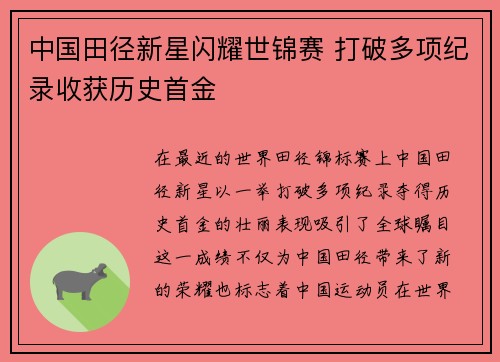 中国田径新星闪耀世锦赛 打破多项纪录收获历史首金

在最近的世界田径锦标赛上中国田径新星以一举打破多项纪录夺得历史首金的壮丽表现吸引了全球瞩目这一成绩不仅为中国田径带来了新的荣耀也标志着中国运动员在世界